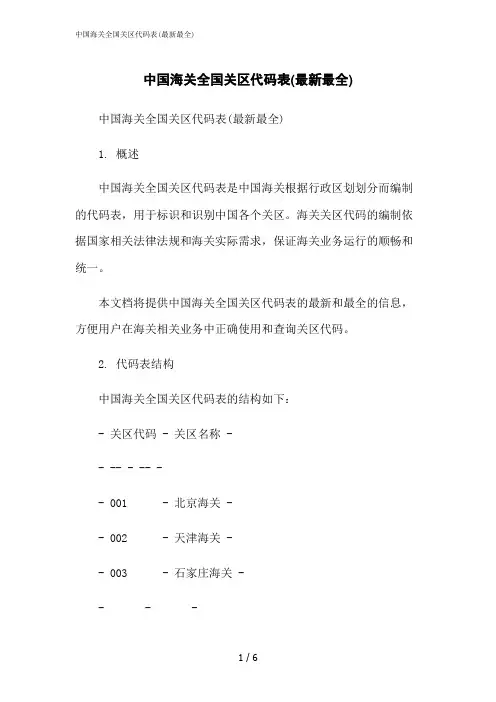 中国海关全国关区代码表(最新最全)

中国海关全国关区代码表(最新最全)

中国海关全国关区代码表(最新最全)

1. 概述

中国海关全国关区代码表是中国海关根据行政区划划分而编制的代码表，用于标识和识别中国各个关区。海关关区代码的编制依据国家相关法律法规和海关实际需求，保证海关业务运行的顺畅和统一。

本文档将提供中国海关全国关区代码表的最新和最全的信息，方便用户在海关相关业务中正确使用和查询关区代码。

2. 代码表结构

中国海关全国关区代码表的结构如下：

- 关区代码 - 关区名称 -

- -- - -- -

- 001 - 北京海关 -

- 002 - 天津海关 -

- 003 - 石家庄海关 -

- - -

1 / 6